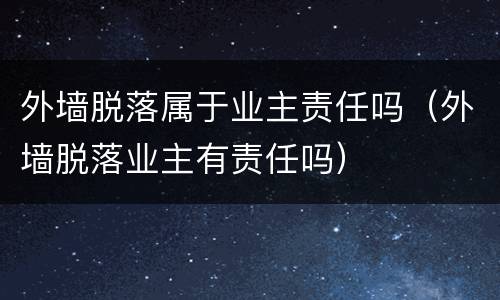 外墙脱落属于业主责任吗（外墙脱落业主有责任吗）